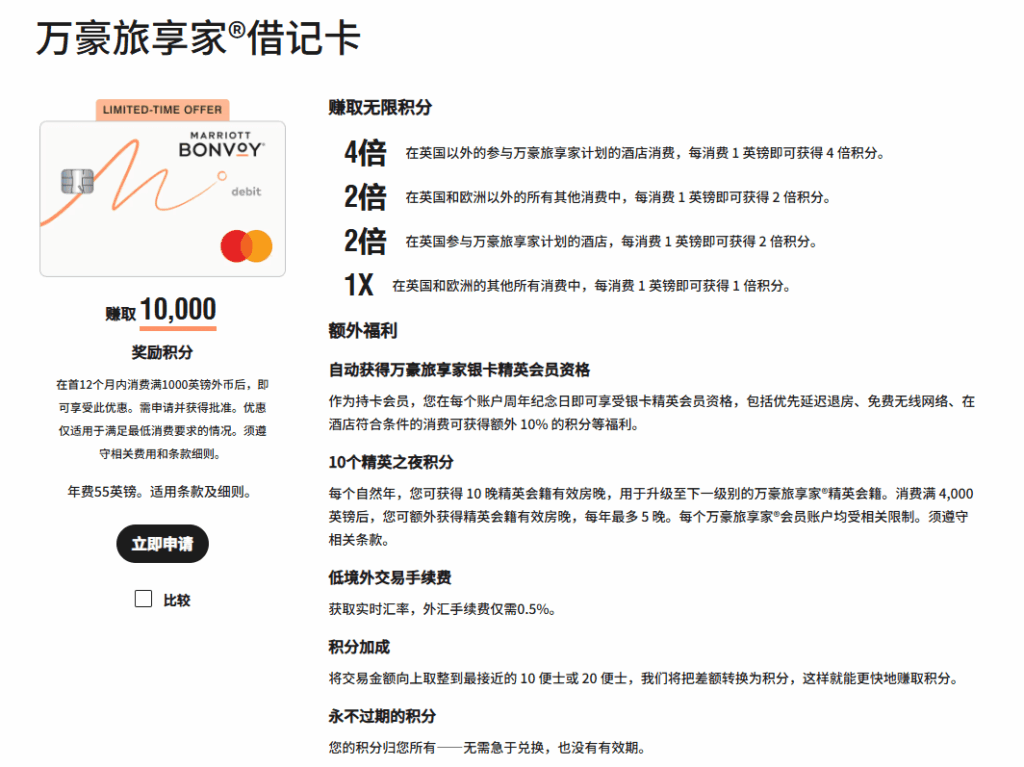 万豪旅享家®借记卡

LIMITED-TIME OFFER

MARRIOTT BONVOY

debit

赚取 10,000

奖励积分

在首12个月内消费满1000英镑外币后，即可享受此优惠。需申请并获得批准。优惠仅适用于满足最低消费要求的情况。须遵守相关费用和条款细则。

年费55英镑。适用条款及细则。

立即申请

比较

赚取无限积分

4倍 在英国以外的参与万豪旅享家计划的酒店消费，每消费 1 英镑即可获得 4 倍积分。

2倍 在英国和欧洲以外的所有其他消费中，每消费 1 英镑即可获得 2 倍积分。

2倍 在英国参与万豪旅享家计划的酒店，每消费 1 英镑即可获得 2 倍积分。

1X 在英国和欧洲的其他所有消费中，每消费 1 英镑即可获得 1 倍积分。

额外福利

自动获得万豪旅享家银卡精英会员资格

作为持卡会员，您在每个账户周年纪念日即可享受银卡精英会员资格，包括优先延迟退房、免费无线网络、在酒店符合条件的消费可获得额外 10% 的积分等福利。

10个精英之夜积分

每个自然年，您可获得 10 晚精英会籍有效房晚，用于升级至下一级别的万豪旅享家®精英会籍。消费满 4,000 英镑后，您可额外获得精英会籍有效房晚，每年最多 5 晚。每个万豪旅享家®会员账户均受相关限制。须遵守相关条款。

低境外交易手续费

获取实时汇率，外汇手续费仅需0.5%。

积分加成

将交易金额向上取整到最接近的 10 便士或 20 便士，我们将把差额转换为积分，这样就能更快地赚取积分。

永不过期的积分

您的积分归您所有——无需急于兑换，也没有有效期。